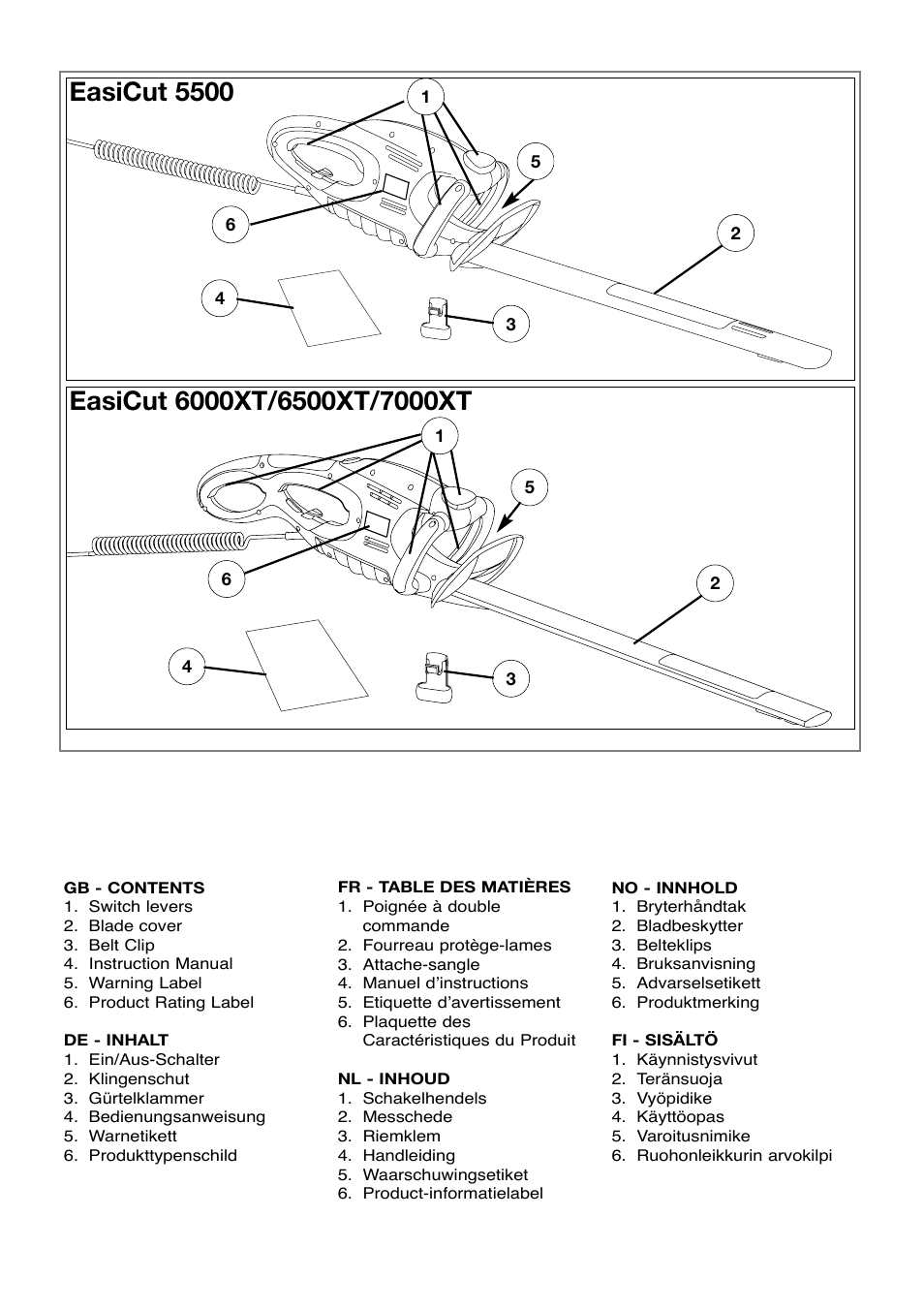 EasiCut 5500

1
5
6
2
4
3

EasiCut 6000XT/6500XT/7000XT

1
5
6
2
4
3

GB - CONTENTS
1. Switch levers
2. Blade cover
3. Belt Clip
4. Instruction Manual
5. Warning Label
6. Product Rating Label

DE - INHALT
1. Ein/Aus-Schalter
2. Klingenschut
3. Gürtelklammer
4. Bedienungsanweisung
5. Warnetikett
6. Produkttypenschild

FR - TABLE DES MATIÈRES
1. Poignée à double commande
2. Fourreau protège-lames
3. Attache-sangle
4. Manuel d'instructions
5. Etiquette d'avertissement
6. Plaquette des Caractéristiques du Produit

NL - INHOUD
1. Schakelhendels
2. Messchede
3. Riemklem
4. Handleiding
5. Waarschuwingsetiket
6. Product-informatielabel

NO - INNHOLD
1. Bryterhåndtak
2. Bladbeskytter
3. Belteklips
4. Bruksanvisning
5. Advarselsetikett
6. Produktmerking

FI - SISÄLTÖ
1. Käynnistysvivut
2. Teränsuoja
3. Vyöpidike
4. Käyttöopas
5. Varoitusnimike
6. Ruohonleikkurin arvokilpi